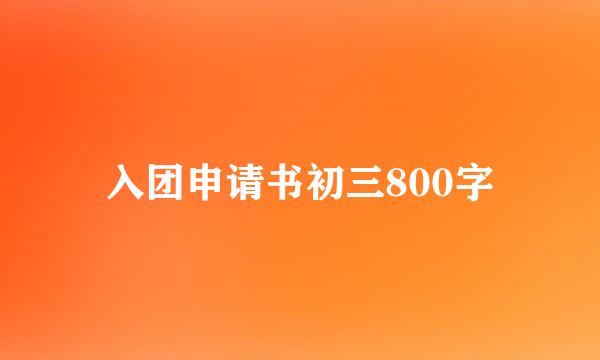 入团申请书初三800字